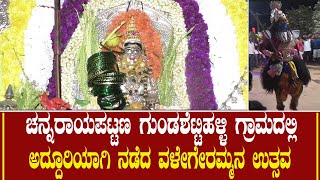 ಚನ್ನರಾಯಪಟ್ಟಣ ಗುಂಡಶೆಟ್ಟಿಹಳ್ಳಿ ಗ್ರಾಮದಲ್ಲಿ
ಅದ್ದೂರಿಯಾಗಿ ನಡೆದ ವಳೇಗೇರಮ್ಮನ ಉತ್ಸವ